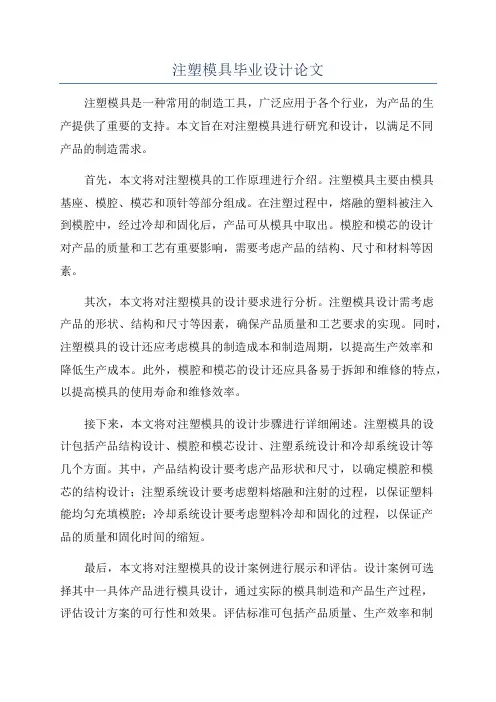 注塑模具毕业设计论文

注塑模具是一种常用的制造工具，广泛应用于各个行业，为产品的生产提供了重要的支持。本文旨在对注塑模具进行研究和设计，以满足不同产品的制造需求。

首先，本文将对注塑模具的工作原理进行介绍。注塑模具主要由模具基座、模腔、模芯和顶针等部分组成。在注塑过程中，熔融的塑料被注入到模腔中，经过冷却和固化后，产品可从模具中取出。模腔和模芯的设计对产品的质量和工艺有重要影响，需要考虑产品的结构、尺寸和材料等因素。

其次，本文将对注塑模具的设计要求进行分析。注塑模具设计需考虑产品的形状、结构和尺寸等因素，确保产品质量和工艺要求的实现。同时，注塑模具的设计还应考虑模具的制造成本和制造周期，以提高生产效率和降低生产成本。此外，模腔和模芯的设计还应具备易于拆卸和维修的特点，以提高模具的使用寿命和维修效率。

接下来，本文将对注塑模具的设计步骤进行详细阐述。注塑模具的设计包括产品结构设计、模腔和模芯设计、注塑系统设计和冷却系统设计等几个方面。其中，产品结构设计要考虑产品形状和尺寸，以确定模腔和模芯的结构设计；注塑系统设计要考虑塑料熔融和注射的过程，以保证塑料能均匀充填模腔；冷却系统设计要考虑塑料冷却和固化的过程，以保证产品的质量和固化时间的缩短。

最后，本文将对注塑模具的设计案例进行展示和评估。设计案例可选择其中一具体产品进行模具设计，通过实际的模具制造和产品生产过程，评估设计方案的可行性和效果。评估标准可包括产品质量、生产效率和制